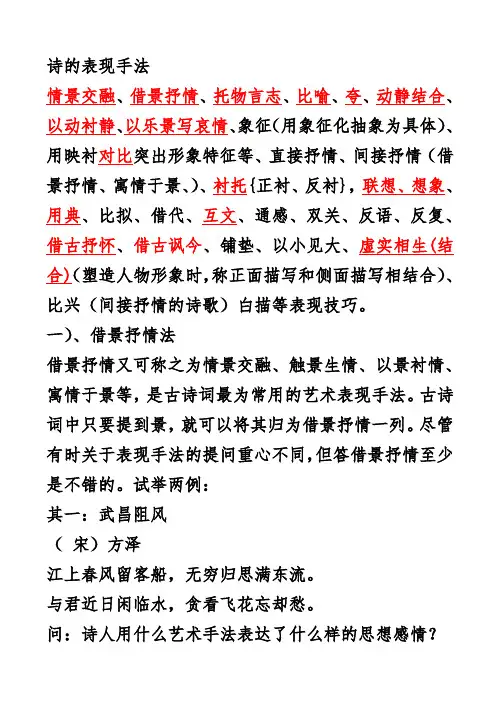 诗的表现手法

情景交融、借景抒情、托物言志、比喻、夸、动静结合、以动衬静、以乐景写哀情、象征(用象征化抽象为具体)、用映衬对比突出形象特征等、直接抒情、间接抒情（借景抒情、寓情于景、)、衬托{正衬、反衬}，联想、想象、用典、比拟、借代、互文、通感、双关、反语、反复、借古抒怀、借古讽今、铺垫、以小见大、虚实相生(结合)(塑造人物形象时,称正面描写和侧面描写相结合)、比兴（间接抒情的诗歌）白描等表现技巧。

一)、借景抒情法

借景抒情又可称之为情景交融、触景生情、以景衬情、寓情于景等，是古诗词最为常用的艺术表现手法。古诗词中只要提到景，就可以将其归为借景抒情一列。尽管有时关于表现手法的提问重心不同，但答借景抒情至少是不错的。试举两例：

其一：武昌阻风

（ 宋）方泽

江上春风留客船，无穷归思满东流。

与君近日闲临水，贪看飞花忘却愁。

问：诗人用什么艺术手法表达了什么样的思想感情？